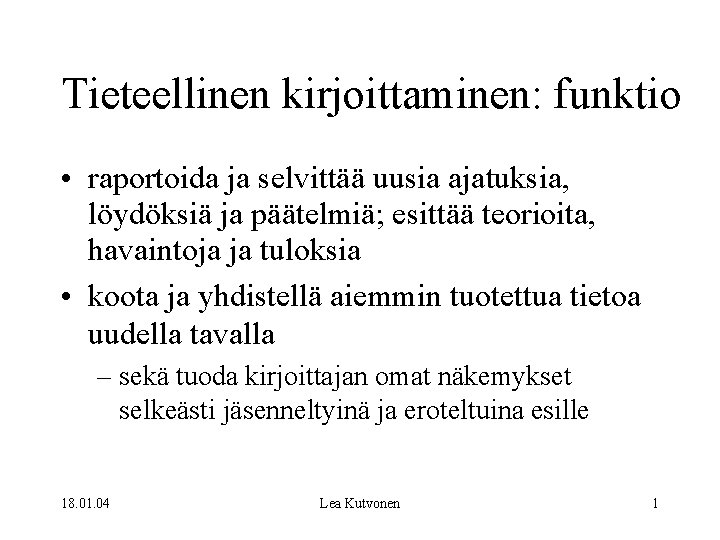 Tieteellinen kirjoittaminen: funktio

• raportoida ja selvittää uusia ajatuksia, löydöksiä ja päätelmiä; esittää teorioita, havaintoja ja tuloksia

• koota ja yhdistellä aiemmin tuotettua tietoa uudella tavalla

– sekä tuoda kirjoittajan omat näkemykset selkeästi jäsenneltyinä ja eroteltuina esille

18.01.04

Lea Kutvonen

1